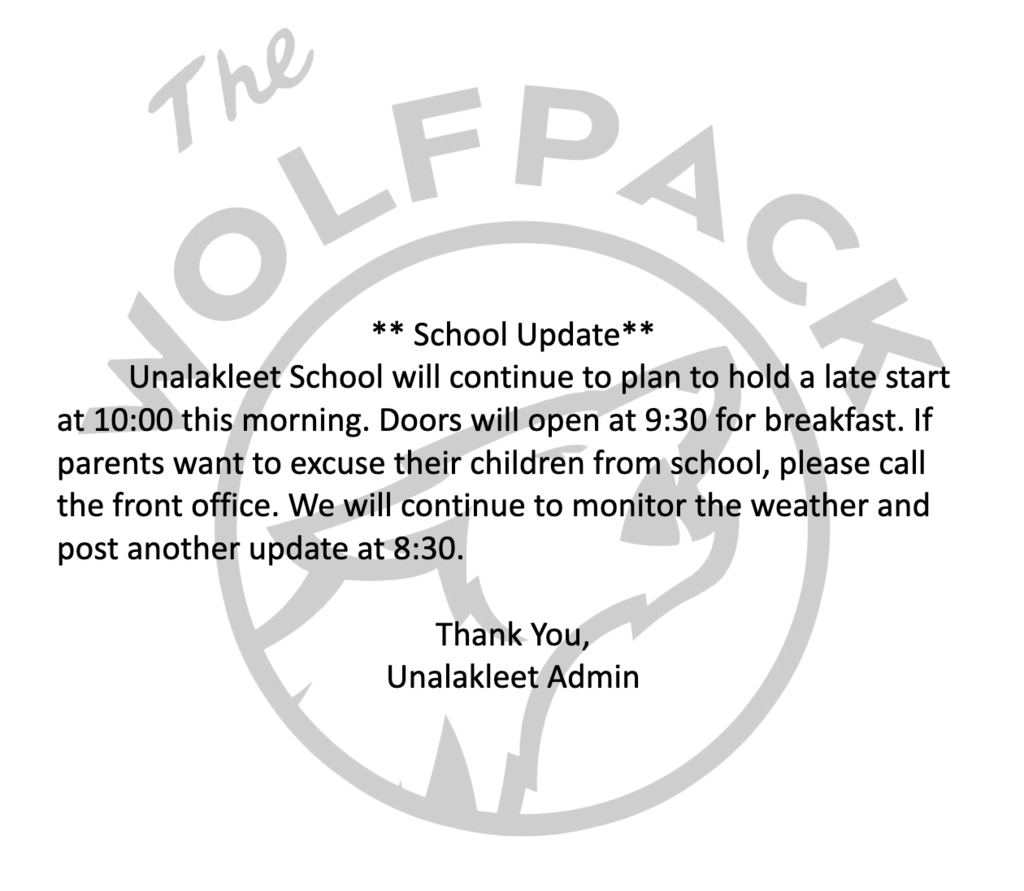 ** School Update**

Unalakleet School will continue to plan to hold a late start at 10:00 this morning. Doors will open at 9:30 for breakfast. If parents want to excuse their children from school, please call the front office. We will continue to monitor the weather and post another update at 8:30.

Thank You,
Unalakleet Admin

The WOLFPACK